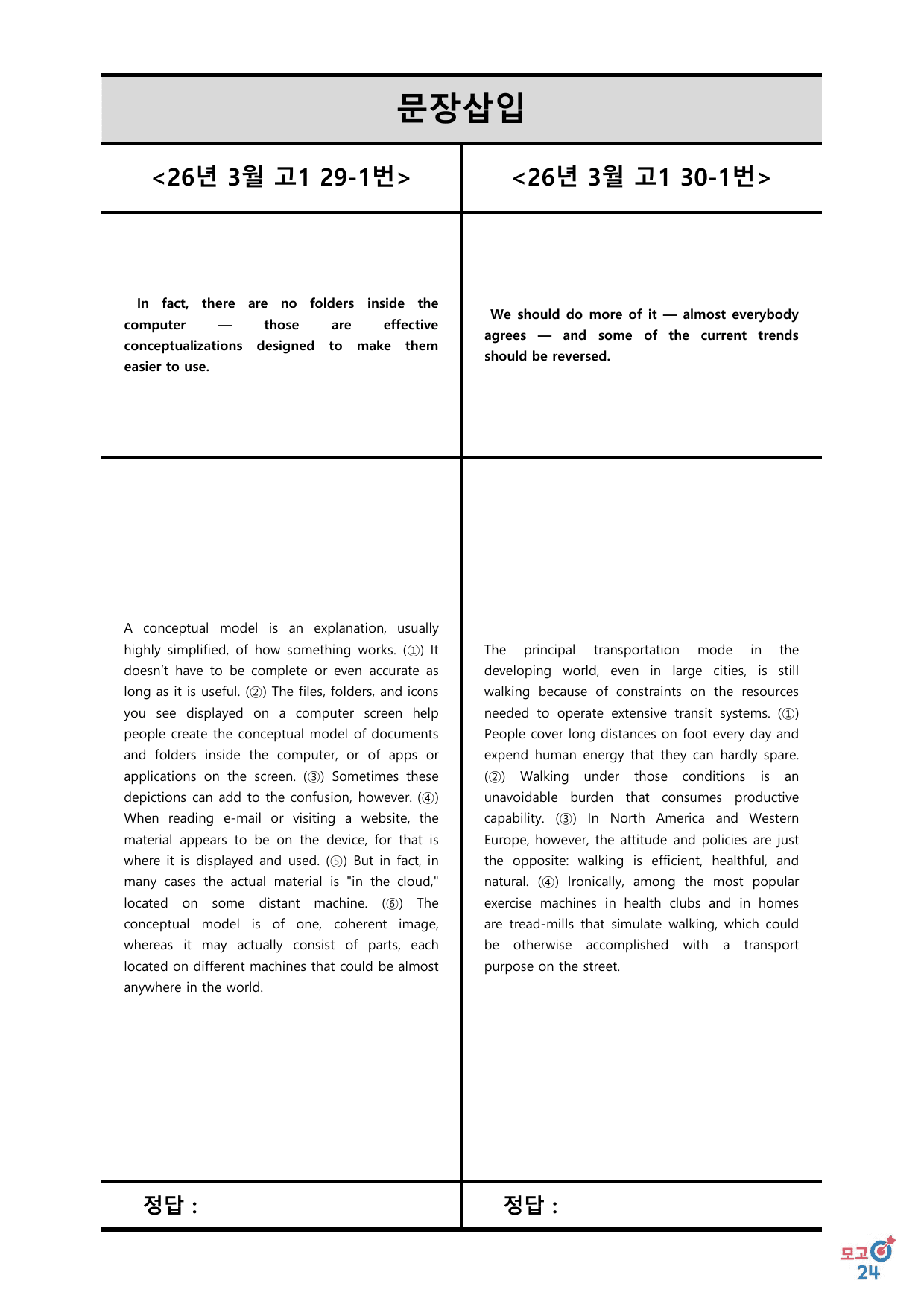 문장삽입

<26년 3월 고1 29-1번>

In fact, there are no folders inside the computer — those are effective conceptualizations designed to make them easier to use.

A conceptual model is an explanation, usually highly simplified, of how something works. (①) It doesn't have to be complete or even accurate as long as it is useful. (②) The files, folders, and icons you see displayed on a computer screen help people create the conceptual model of documents and folders inside the computer, or of apps or applications on the screen. (③) Sometimes these depictions can add to the confusion, however. (④) When reading e-mail or visiting a website, the material appears to be on the device, for that is where it is displayed and used. (⑤) But in fact, in many cases the actual material is "in the cloud," located on some distant machine. (⑥) The conceptual model is of one, coherent image, whereas it may actually consist of parts, each located on different machines that could be almost anywhere in the world.

정답 :

<26년 3월 고1 30-1번>

We should do more of it — almost everybody agrees — and some of the current trends should be reversed.

The principal transportation mode in the developing world, even in large cities, is still walking because of constraints on the resources needed to operate extensive transit systems. (①) People cover long distances on foot every day and expend human energy that they can hardly spare. (②) Walking under those conditions is an unavoidable burden that consumes productive capability. (③) In North America and Western Europe, however, the attitude and policies are just the opposite: walking is efficient, healthful, and natural. (④) Ironically, among the most popular exercise machines in health clubs and in homes are tread-mills that simulate walking, which could be otherwise accomplished with a transport purpose on the street.

정답 :

모고
24